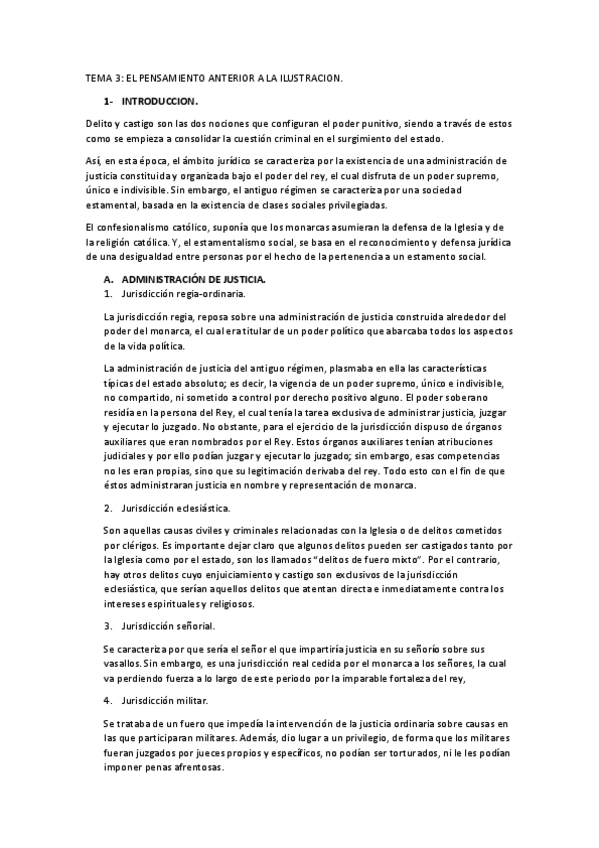 TEMA 3: EL PENSAMIENTO ANTERIOR A LA ILUSTRACION.

1- INTRODUCCION.

Delito y castigo son las dos nociones que configuran el poder punitivo, siendo a través de estos como se empieza a consolidar la cuestión criminal en el surgimiento del estado.

Así, en esta época, el ámbito jurídico se caracteriza por la existencia de una administración de justicia constituida y organizada bajo el poder del rey, el cual disfruta de un poder supremo, único e indivisible. Sin embargo, el antiguo régimen se caracteriza por una sociedad estamental, basada en la existencia de clases sociales privilegiadas.

El confesionalismo católico, suponía que los monarcas asumieran la defensa de la Iglesia y de la religión católica. Y, el estamentalismo social, se basa en el reconocimiento y defensa jurídica de una desigualdad entre personas por el hecho de la pertenencia a un estamento social.

A. ADMINISTRACIÓN DE JUSTICIA.
1. Jurisdicción regia-ordinaria.

La jurisdicción regia, reposa sobre una administración de justicia construida alrededor del poder del monarca, el cual era titular de un poder político que abarcaba todos los aspectos de la vida política.

La administración de justicia del antiguo régimen, plasmaba en ella las características típicas del estado absoluto; es decir, la vigencia de un poder supremo, único e indivisible, no compartido, ni sometido a control por derecho positivo alguno. El poder soberano residía en la persona del Rey, el cual tenía la tarea exclusiva de administrar justicia, juzgar y ejecutar lo juzgado. No obstante, para el ejercicio de la jurisdicción dispuso de órganos auxiliares que eran nombrados por el Rey. Estos órganos auxiliares tenían atribuciones judiciales y por ello podían juzgar y ejecutar lo juzgado; sin embargo, esas competencias no les eran propias, sino que su legitimación derivaba del rey. Todo esto con el fin de que éstos administraran justicia en nombre y representación de monarca.

2. Jurisdicción eclesiástica.

Son aquellas causas civiles y criminales relacionadas con la Iglesia o de delitos cometidos por clérigos. Es importante dejar claro que algunos delitos pueden ser castigados tanto por la Iglesia como por el estado, son los llamados "delitos de fuero mixto". Por el contrario, hay otros delitos cuyo enjuiciamiento y castigo son exclusivos de la jurisdicción eclesiástica, que serían aquellos delitos que atentan directa e inmediatamente contra los intereses espirituales y religiosos.

3. Jurisdicción señorial.

Se caracteriza por que sería el señor el que impartiría justicia en su señorío sobre sus vasallos. Sin embargo, es una jurisdicción real cedida por el monarca a los señores, la cual va perdiendo fuerza a lo largo de este periodo por la imparable fortaleza del rey,

4. Jurisdicción militar.

Se trataba de un fuero que impedía la intervención de la justicia ordinaria sobre causas en las que participaran militares. Además, dio lugar a un privilegio, de forma que los militares fueran juzgados por jueces propios y específicos, no podían ser torturados, ni le les podían imponer penas afrentosas.